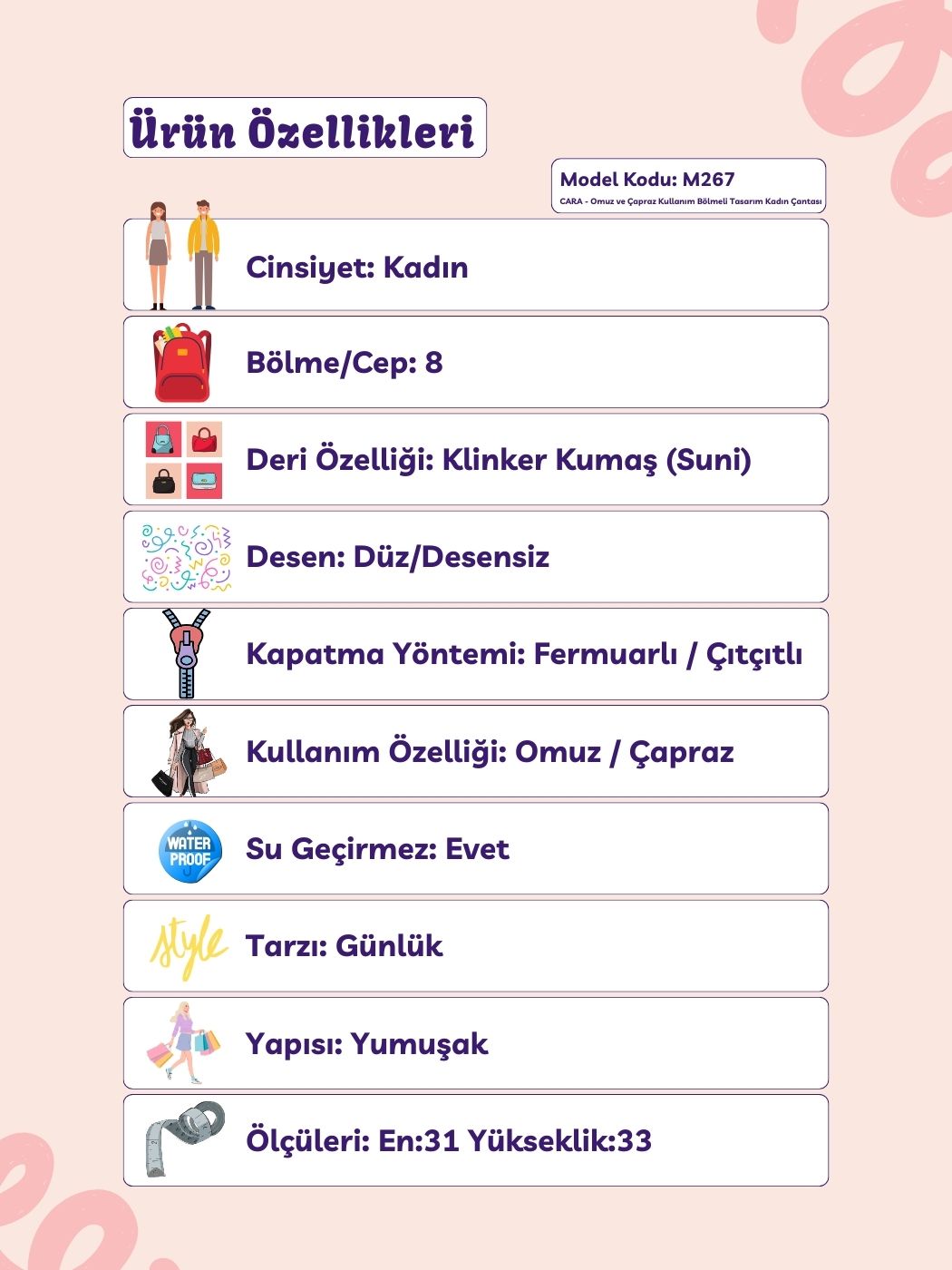 Ürün Özellikleri

Model Kodu: M267
CARA - Omuz ve Çapraz Kullanım Bölmeli Tasarım Kadın Çantası

Cinsiyet: Kadın

Bölme/Cep: 8

Deri Özelliği: Klinker Kumaş (Suni)

Desen: Düz/Desensiz

Kapatma Yöntemi: Fermuarlı / Çıtçıtlı

Kullanım Özelliği: Omuz / Çapraz

WATER PROOF

Su Geçirmez: Evet

style

Tarzı: Günlük

Yapısı: Yumuşak

Ölçüleri: En:31 Yükseklik:33